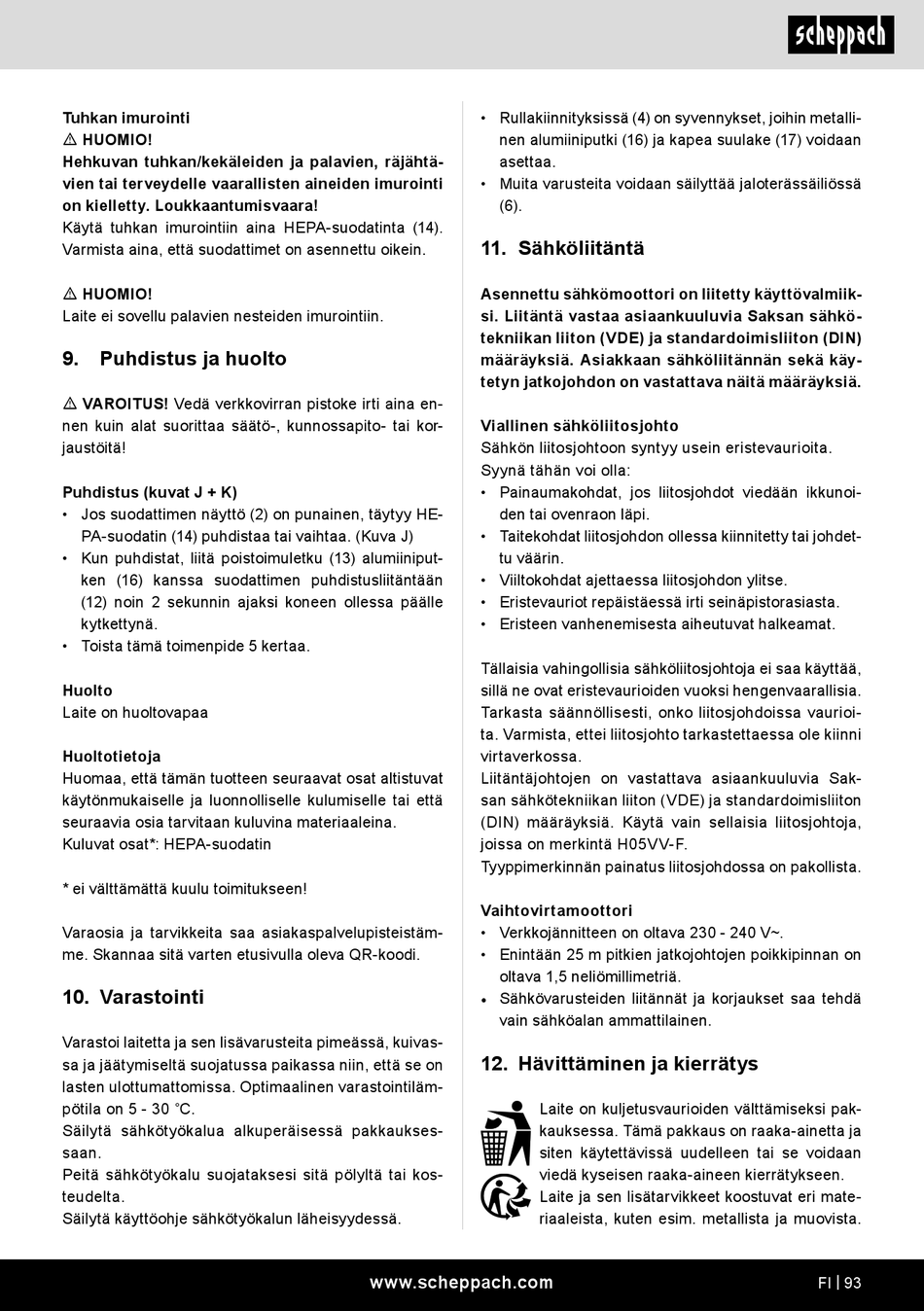 scheppach

Tuhkan imurointi
⚠ HUOMIO!
Hehkuvan tuhkan/kekäleiden ja palavien, räjähtävien tai terveydelle vaarallisten aineiden imurointi on kielletty. Loukkaantumisvaara!
Käytä tuhkan imurointiin aina HEPA-suodatinta (14). Varmista aina, että suodattimet on asennettu oikein.

⚠ HUOMIO!
Laite ei sovellu palavien nesteiden imurointiin.

9. Puhdistus ja huolto

⚠ VAROITUS! Vedä verkkovirran pistoke irti aina ennen kuin alat suorittaa säätö-, kunnossapito- tai korjaustöitä!

Puhdistus (kuvat J + K)
• Jos suodattimen näyttö (2) on punainen, täytyy HEPA-suodatin (14) puhdistaa tai vaihtaa. (Kuva J)
• Kun puhdistat, liitä poistoimuletku (13) alumiiniputken (16) kanssa suodattimen puhdistusliitäntään (12) noin 2 sekunnin ajaksi koneen ollessa päälle kytkettynä.
• Toista tämä toimenpide 5 kertaa.

Huolto
Laite on huoltovapaa

Huoltotietoja
Huomaa, että tämän tuotteen seuraavat osat altistuvat käytönmukaiselle ja luonnolliselle kulumiselle tai että seuraavia osia tarvitaan kuluvina materiaaleina.
Kuluvat osat*: HEPA-suodatin

* ei välttämättä kuulu toimitukseen!

Varaosia ja tarvikkeita saa asiakaspalvelupisteistämme. Skannaa sitä varten etusivulla oleva QR-koodi.

10. Varastointi

Varastoi laitetta ja sen lisävarusteita pimeässä, kuivassa ja jäätymiseltä suojatussa paikassa niin, että se on lasten ulottumattomissa. Optimaalinen varastointilämpötila on 5 - 30 °C.
Säilytä sähkötyökalua alkuperäisessä pakkauksessaan.
Peitä sähkötyökalu suojataksesi sitä pölyltä tai kosteudelta.
Säilytä käyttöohje sähkötyökalun läheisyydessä.

• Rullakiinnityksissä (4) on syvennykset, joihin metallinen alumiiniputki (16) ja kapea suulake (17) voidaan asettaa.
• Muita varusteita voidaan säilyttää jaloterässäiliössä (6).

11. Sähköliitäntä

Asennettu sähkömoottori on liitetty käyttövalmiiksi. Liitäntä vastaa asiaankuuluvia Saksan sähkötekniikan liiton (VDE) ja standardoimisliiton (DIN) määräyksiä. Asiakkaan sähköliitännän sekä käytetyn jatkojohdon on vastattava näitä määräyksiä.

Viallinen sähköliitosjohto
Sähkön liitosjohtoon syntyy usein eristevaurioita.
Syynä tähän voi olla:
• Painaumakohdat, jos liitosjohdot viedään ikkunoiden tai ovenraon läpi.
• Taitekohdat liitosjohdon ollessa kiinnitetty tai johdettu väärin.
• Viiltokohdat ajettaessa liitosjohdon ylitse.
• Eristevauriot repäistäessä irti seinäpistorasiasta.
• Eristeen vanhenemisesta aiheutuvat halkeamat.

Tällaisia vahingollisia sähköliitosjohtoja ei saa käyttää, sillä ne ovat eristevaurioiden vuoksi hengenvaarallisia.
Tarkasta säännöllisesti, onko liitosjohdoissa vaurioita. Varmista, ettei liitosjohto tarkastettaessa ole kiinni virtaverkossa.
Liitäntäjohtojen on vastattava asiaankuuluvia Saksan sähkötekniikan liiton (VDE) ja standardoimisliiton (DIN) määräyksiä. Käytä vain sellaisia liitosjohtoja, joissa on merkintä H05VV-F.
Tyyppimerkinnän painatus liitosjohdossa on pakollista.

Vaihtovirtamoottori
• Verkkojännitteen on oltava 230 - 240 V~.
• Enintään 25 m pitkien jatkojohtojen poikkipinnan on oltava 1,5 neliömillimetriä.
• Sähkövarusteiden liitännät ja korjaukset saa tehdä vain sähköalan ammattilainen.

12. Hävittäminen ja kierrätys

Laite on kuljetusvaurioiden välttämiseksi pakkauksessa. Tämä pakkaus on raaka-ainetta ja siten käytettävissä uudelleen tai se voidaan viedä kyseisen raaka-aineen kierrätykseen.
Laite ja sen lisätarvikkeet koostuvat eri materiaaleista, kuten esim. metallista ja muovista.

www.scheppach.com
FI | 93